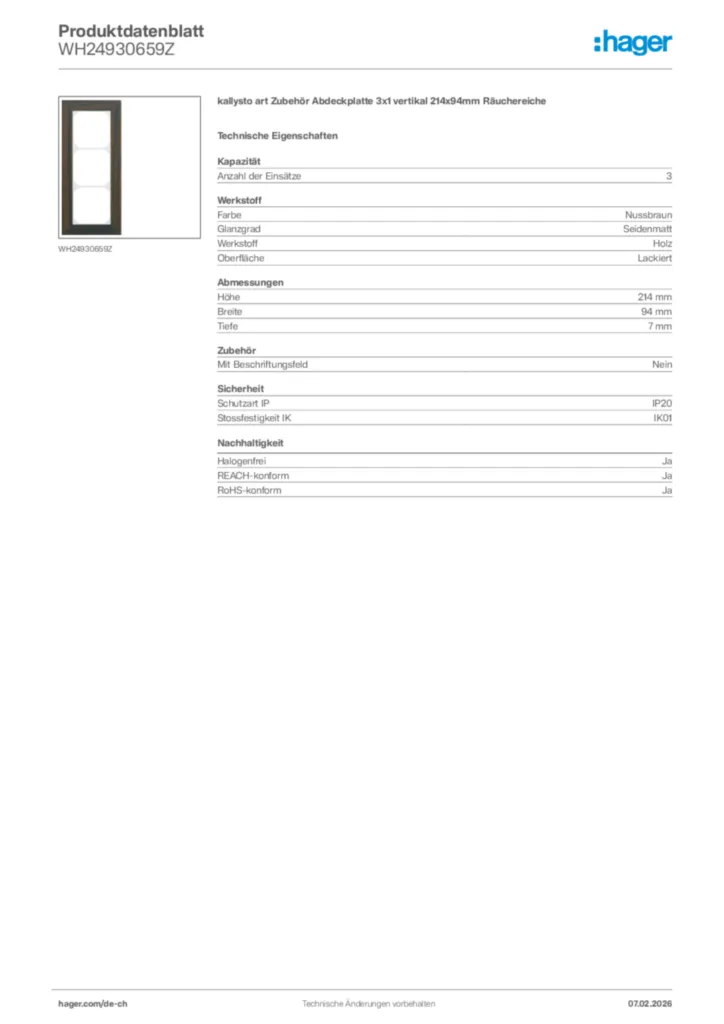 Produktdatenblatt
WH24930659Z

:hager

WH24930659Z

kallysto art Zubehör Abdeckplatte 3x1 vertikal 214x94mm Räuchereiche

Technische Eigenschaften

Kapazität

| Anzahl der Einsätze | 3 |
|---|---|

Werkstoff

| Farbe | Nussbraun |
|---|---|
| Glanzgrad | Seidenmatt |
| Werkstoff | Holz |
| Oberfläche | Lackiert |

Abmessungen

| Höhe | 214 mm |
|---|---|
| Breite | 94 mm |
| Tiefe | 7 mm |

Zubehör

| Mit Beschriftungsfeld | Nein |
|---|---|

Sicherheit

| Schutzart IP | IP20 |
|---|---|
| Stossfestigkeit IK | IK01 |

Nachhaltigkeit

| Halogenfrei | Ja |
|---|---|
| REACH-konform | Ja |
| RoHS-konform | Ja |

hager.com/de-ch
Technische Änderungen vorbehalten
07.02.2026